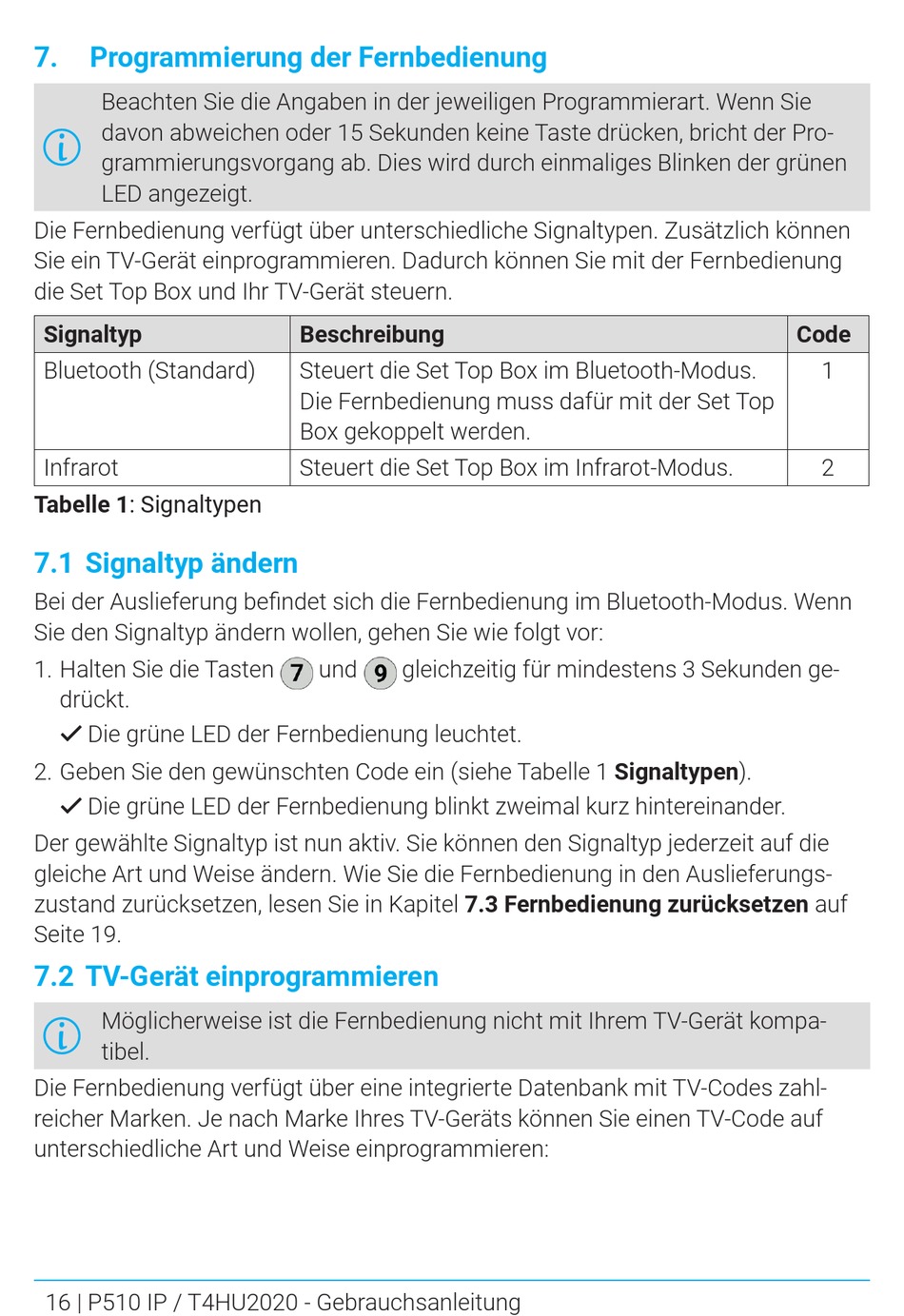 7. Programmierung der Fernbedienung

Beachten Sie die Angaben in der jeweiligen Programmierart. Wenn Sie davon abweichen oder 15 Sekunden keine Taste drücken, bricht der Programmierungsvorgang ab. Dies wird durch einmaliges Blinken der grünen LED angezeigt.

Die Fernbedienung verfügt über unterschiedliche Signaltypen. Zusätzlich können Sie ein TV-Gerät einprogrammieren. Dadurch können Sie mit der Fernbedienung die Set Top Box und Ihr TV-Gerät steuern.

| Signaltyp | Beschreibung | Code |
|---|---|---|
| Bluetooth (Standard) | Steuert die Set Top Box im Bluetooth-Modus. Die Fernbedienung muss dafür mit der Set Top Box gekoppelt werden. | 1 |
| Infrarot | Steuert die Set Top Box im Infrarot-Modus. | 2 |

Tabelle 1: Signaltypen

7.1 Signaltyp ändern

Bei der Auslieferung befindet sich die Fernbedienung im Bluetooth-Modus. Wenn Sie den Signaltyp ändern wollen, gehen Sie wie folgt vor:

1. Halten Sie die Tasten 7 und 9 gleichzeitig für mindestens 3 Sekunden gedrückt.
✓ Die grüne LED der Fernbedienung leuchtet.
2. Geben Sie den gewünschten Code ein (siehe Tabelle 1 Signaltypen).
✓ Die grüne LED der Fernbedienung blinkt zweimal kurz hintereinander.

Der gewählte Signaltyp ist nun aktiv. Sie können den Signaltyp jederzeit auf die gleiche Art und Weise ändern. Wie Sie die Fernbedienung in den Auslieferungszustand zurücksetzen, lesen Sie in Kapitel 7.3 Fernbedienung zurücksetzen auf Seite 19.

7.2 TV-Gerät einprogrammieren

Möglicherweise ist die Fernbedienung nicht mit Ihrem TV-Gerät kompatibel.

Die Fernbedienung verfügt über eine integrierte Datenbank mit TV-Codes zahlreicher Marken. Je nach Marke Ihres TV-Geräts können Sie einen TV-Code auf unterschiedliche Art und Weise einprogrammieren:

16 | P510 IP / T4HU2020 - Gebrauchsanleitung